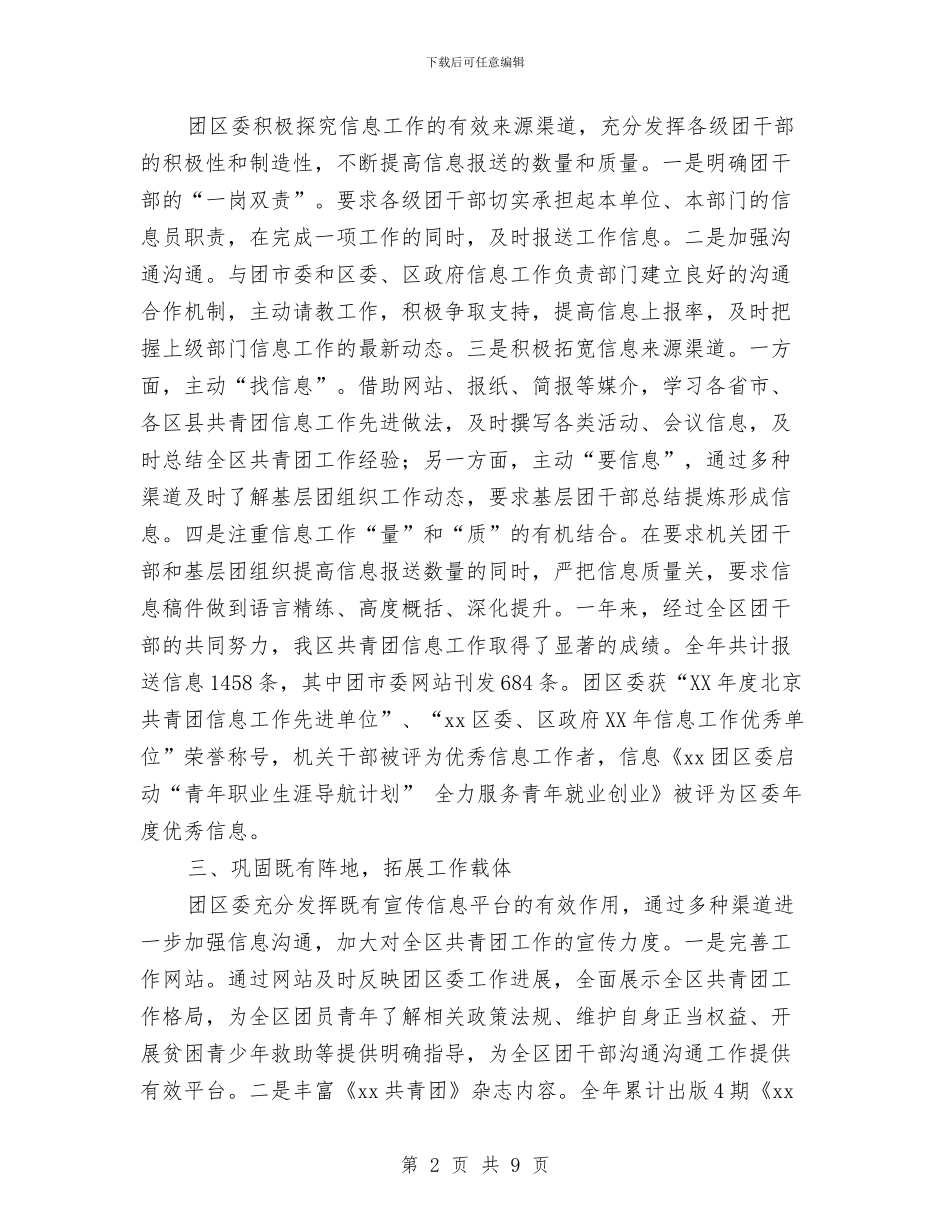 下载后可任意编辑

团区委积极探究信息工作的有效来源渠道，充分发挥各级团干部的积极性和制造性，不断提高信息报送的数量和质量。一是明确团干部的“一岗双责”。要求各级团干部切实承担起本单位、本部门的信息员职责，在完成一项工作的同时，及时报送工作信息。二是加强沟通沟通。与团市委和区委、区政府信息工作负责部门建立良好的沟通合作机制，主动请教工作，积极争取支持，提高信息上报率，及时把握上级部门信息工作的最新动态。三是积极拓宽信息来源渠道。一方面，主动“找信息”。借助网站、报纸、简报等媒介，学习各省市、各区县共青团信息工作先进做法，及时撰写各类活动、会议信息，及时总结全区共青团工作经验；另一方面，主动“要信息”，通过多种渠道及时了解基层团组织工作动态，要求基层团干部总结提炼形成信息。四是注重信息工作“量”和“质”的有机结合。在要求机关团干部和基层团组织提高信息报送数量的同时，严把信息质量关，要求信息稿件做到语言精练、高度概括、深化提升。一年来，经过全区团干部的共同努力，我区共青团信息工作取得了显著的成绩。全年共计报送信息1458条，其中团市委网站刊发684条。团区委获“XX年度北京共青团信息工作先进单位”、“xx区委、区政府XX年信息工作优秀单位”荣誉称号，机关干部被评为优秀信息工作者，信息《xx团区委启动“青年职业生涯导航计划” 全力服务青年就业创业》被评为区委年度优秀信息。

三、巩固既有阵地，拓展工作载体

团区委充分发挥既有宣传信息平台的有效作用，通过多种渠道进一步加强信息沟通，加大对全区共青团工作的宣传力度。一是完善工作网站。通过网站及时反映团区委工作进展，全面展示全区共青团工作格局，为全区团员青年了解相关政策法规、维护自身正当权益、开展贫困青少年救助等提供明确指导，为全区团干部沟通沟通工作提供有效平台。二是丰富《xx共青团》杂志内容。全年累计出版4期《xx

第 2 页 共 9 页